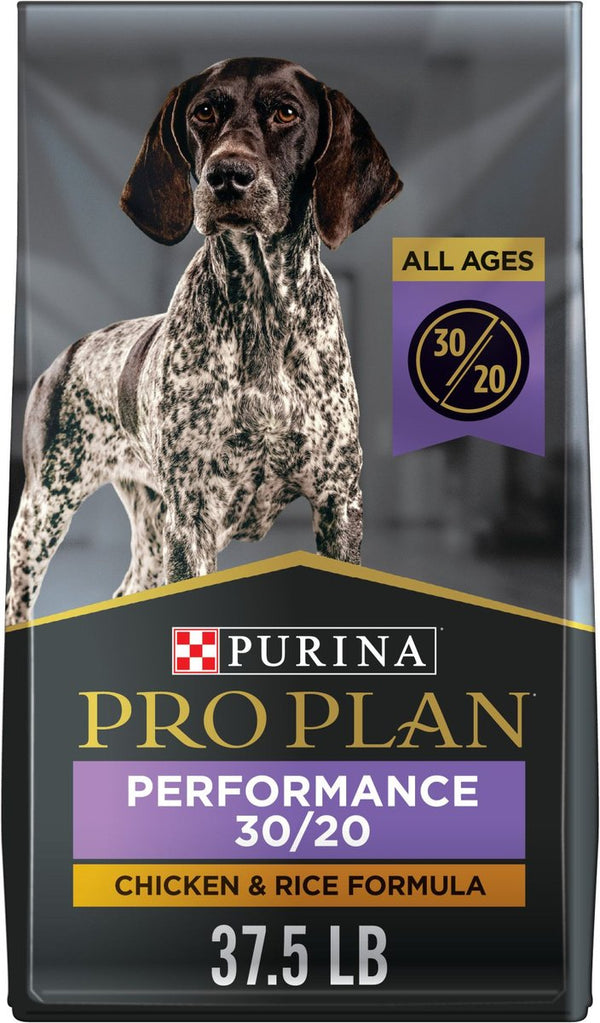 ALL AGES

30/20

PURINA

PRO PLAN

PERFORMANCE
30/20

CHICKEN & RICE FORMULA

37.5 LB